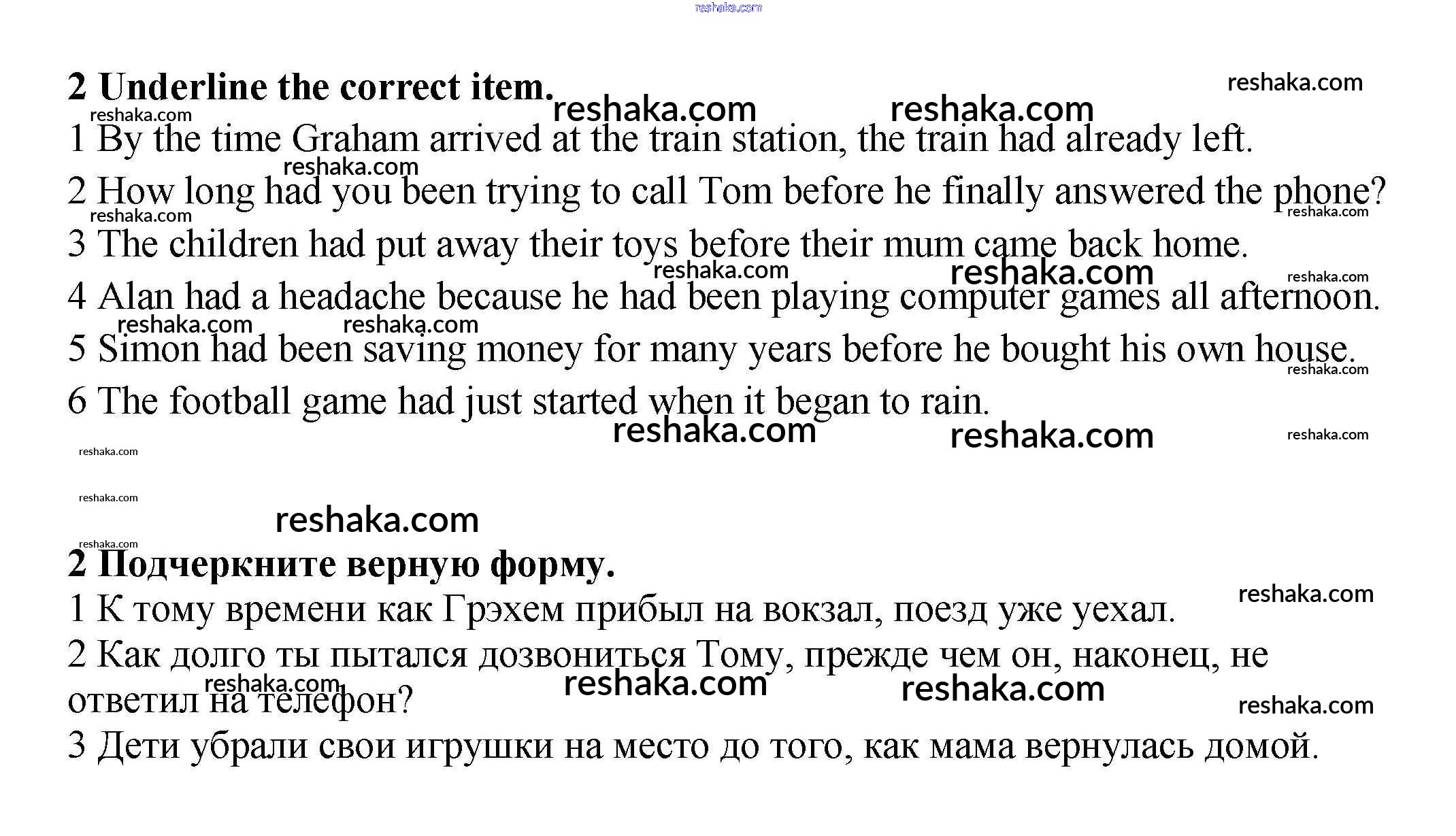 2 Underline the correct item.

1 By the time Graham arrived at the train station, the train had already left.

2 How long had you been trying to call Tom before he finally answered the phone?

3 The children had put away their toys before their mum came back home.

4 Alan had a headache because he had been playing computer games all afternoon.

5 Simon had been saving money for many years before he bought his own house.

6 The football game had just started when it began to rain.

2 Подчеркните верную форму.

1 К тому времени как Грэхем прибыл на вокзал, поезд уже уехал.

2 Как долго ты пытался дозвониться Тому, прежде чем он, наконец, не ответил на телефон?

3 Дети убрали свои игрушки на место до того, как мама вернулась домой.

reshaka.com